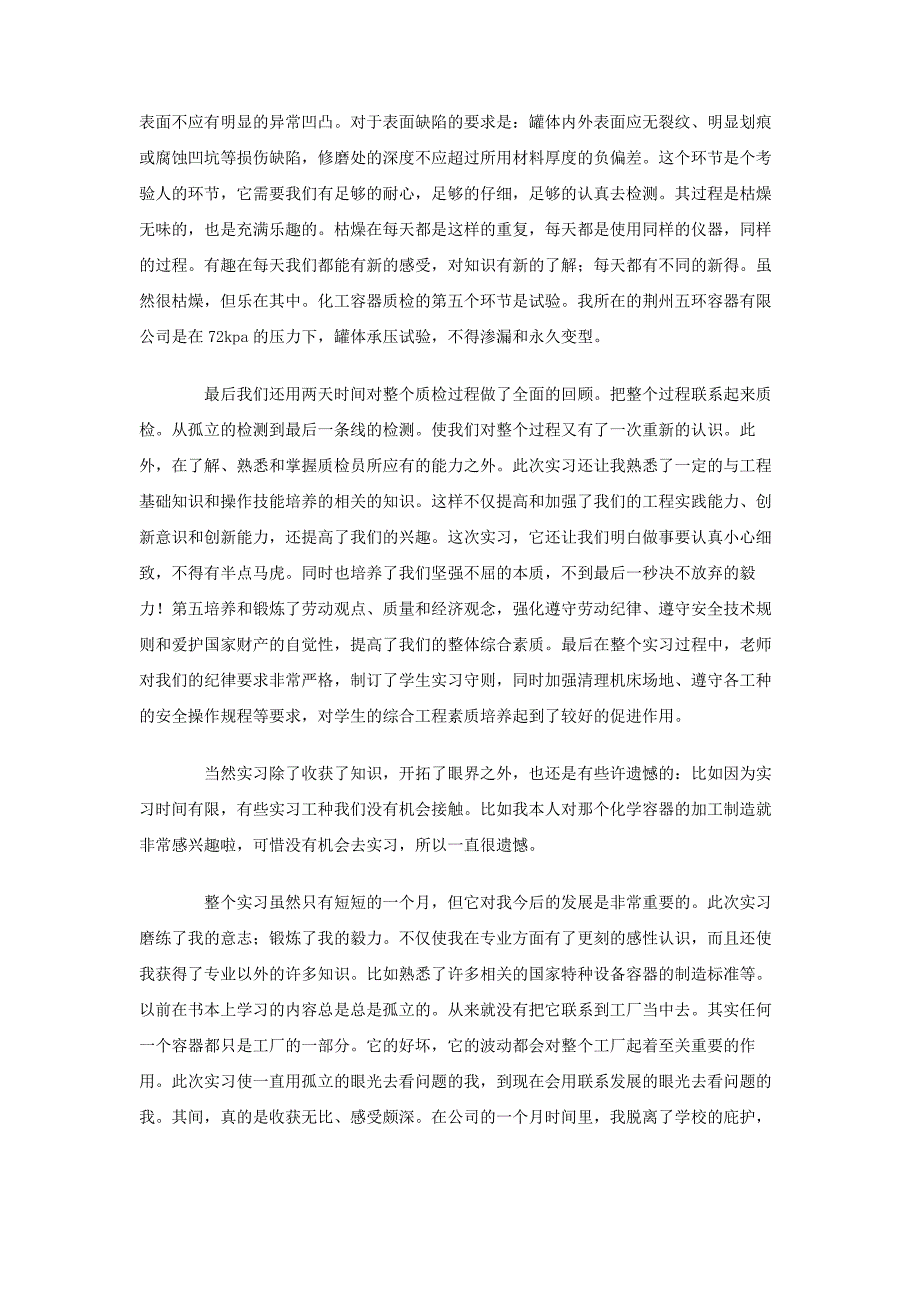 表面不应有明显的异常凹凸。对于表面缺陷的要求是：罐体内外表面应无裂纹、明显划痕或腐蚀凹坑等损伤缺陷，修磨处的深度不应超过所用材料厚度的负偏差。这个环节是个考验人的环节，它需要我们有足够的耐心，足够的仔细，足够的认真去检测。其过程是枯燥无味的，也是充满乐趣的。枯燥在每天都是这样的重复，每天都是使用同样的仪器，同样的过程。有趣在每天我们都能有新的感受，对知识有新的了解；每天都有不同的新得。虽然很枯燥，但乐在其中。化工容器质检的第五个环节是试验。我所在的荆州五环容器有限公司是在 72kpa 的压力下，罐体承压试验，不得渗漏和永久变型。

最后我们还用两天时间对整个质检过程做了全面的回顾。把整个过程联系起来质检。从孤立的检测到最后一条线的检测。使我们对整个过程又有了一次重新的认识。此外，在了解、熟悉和掌握质检员所应有的能力之外。此次实习还让我熟悉了一定的与工程基础知识和操作技能培养的相关的知识。这样不仅提高和加强了我们的工程实践能力、创新意识和创新能力，还提高了我们的兴趣。这次实习，它还让我们明白做事要认真小心细致，不得有半点马虎。同时也培养了我们坚强不屈的本质，不到最后一秒决不放弃的毅力！第五培养和锻炼了劳动观点、质量和经济观念，强化遵守劳动纪律、遵守安全技术规则和爱护国家财产的自觉性，提高了我们的整体综合素质。最后在整个实习过程中，老师对我们的纪律要求非常严格，制订了学生实习守则，同时加强清理机床场地、遵守各工种的安全操作规程等要求，对学生的综合工程素质培养起到了较好的促进作用。

当然实习除了收获了知识，开拓了眼界之外，也还是有些许遗憾的：比如因为实习时间有限，有些实习工种我们没有机会接触。比如我本人对那个化学容器的加工制造就非常感兴趣啦，可惜没有机会去实习，所以一直很遗憾。

整个实习虽然只有短短的一个月，但它对我今后的发展是非常重要的。此次实习磨练了我的意志；锻炼了我的毅力。不仅使我在专业方面有了更刻的感性认识，而且还使我获得了专业以外的许多知识。比如熟悉了许多相关的国家特种设备容器的制造标准等。以前在书本上学习的内容总是总是孤立的。从来就没有把它联系到工厂当中去。其实任何一个容器都只是工厂的一部分。它的好坏，它的波动都会对整个工厂起着至关重要的作用。此次实习使一直用孤立的眼光去看问题的我，到现在会用联系发展的眼光去看问题的我。其间，真的是收获无比、感受颇深。在公司的一个月时间里，我脱离了学校的庇护，